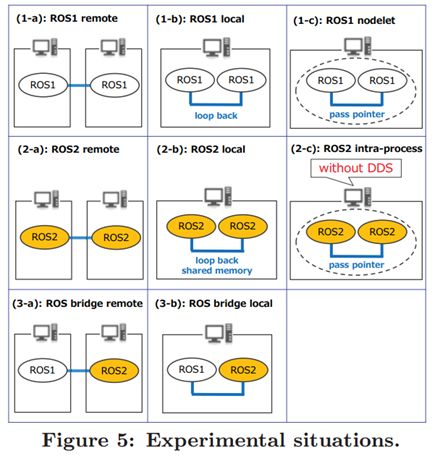 (1-a): ROS1 remote

ROS1

ROS1

(1-b): ROS1 local

ROS1

ROS1

loop back

(1-c): ROS1 nodelet

ROS1

ROS1

pass pointer

(2-a): ROS2 remote

ROS2

ROS2

(2-b): ROS2 local

ROS2

ROS2

loop back
shared memory

(2-c): ROS2 intra-process

without DDS

ROS2

ROS2

pass pointer

(3-a): ROS bridge remote

ROS1

ROS2

(3-b): ROS bridge local

ROS1

ROS2

Figure 5: Experimental situations.